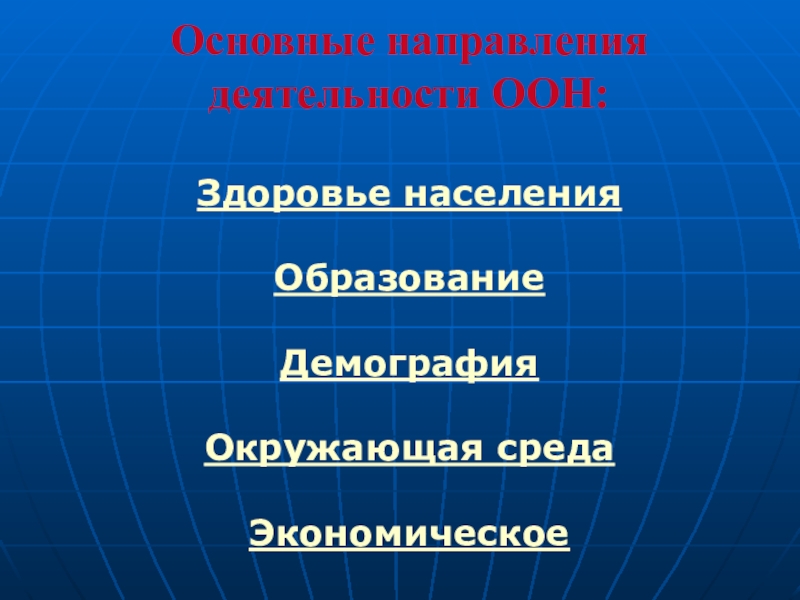 Основные направления деятельности ООН:

Здоровье населения

Образование

Демография

Окружающая среда

Экономическое